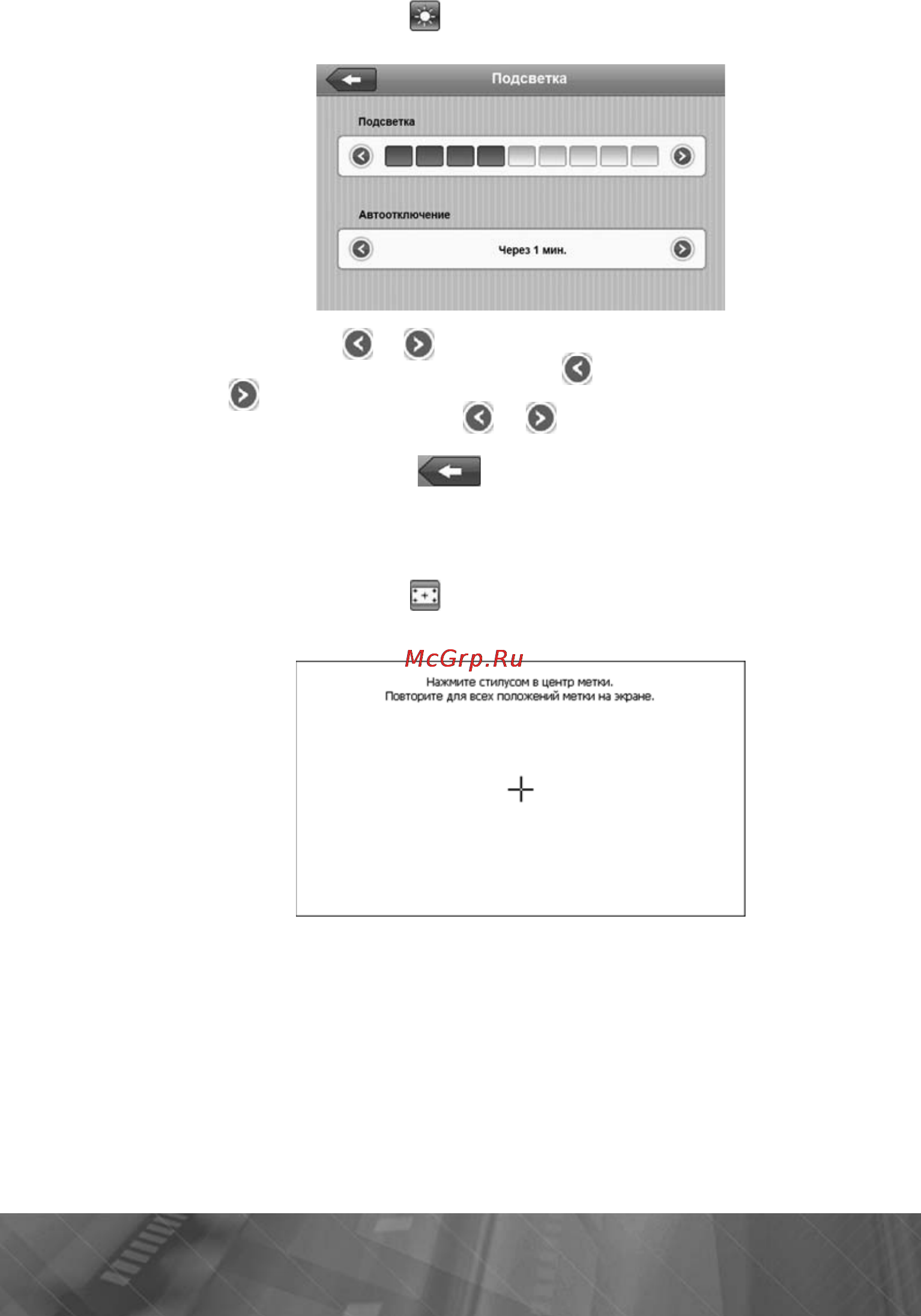 Подсветка

Подсветка

Автоотключение

Через 1 мин.

McGrp.Ru

Нажмите стилусом в центр метки.
Повторите для всех положений метки на экране.